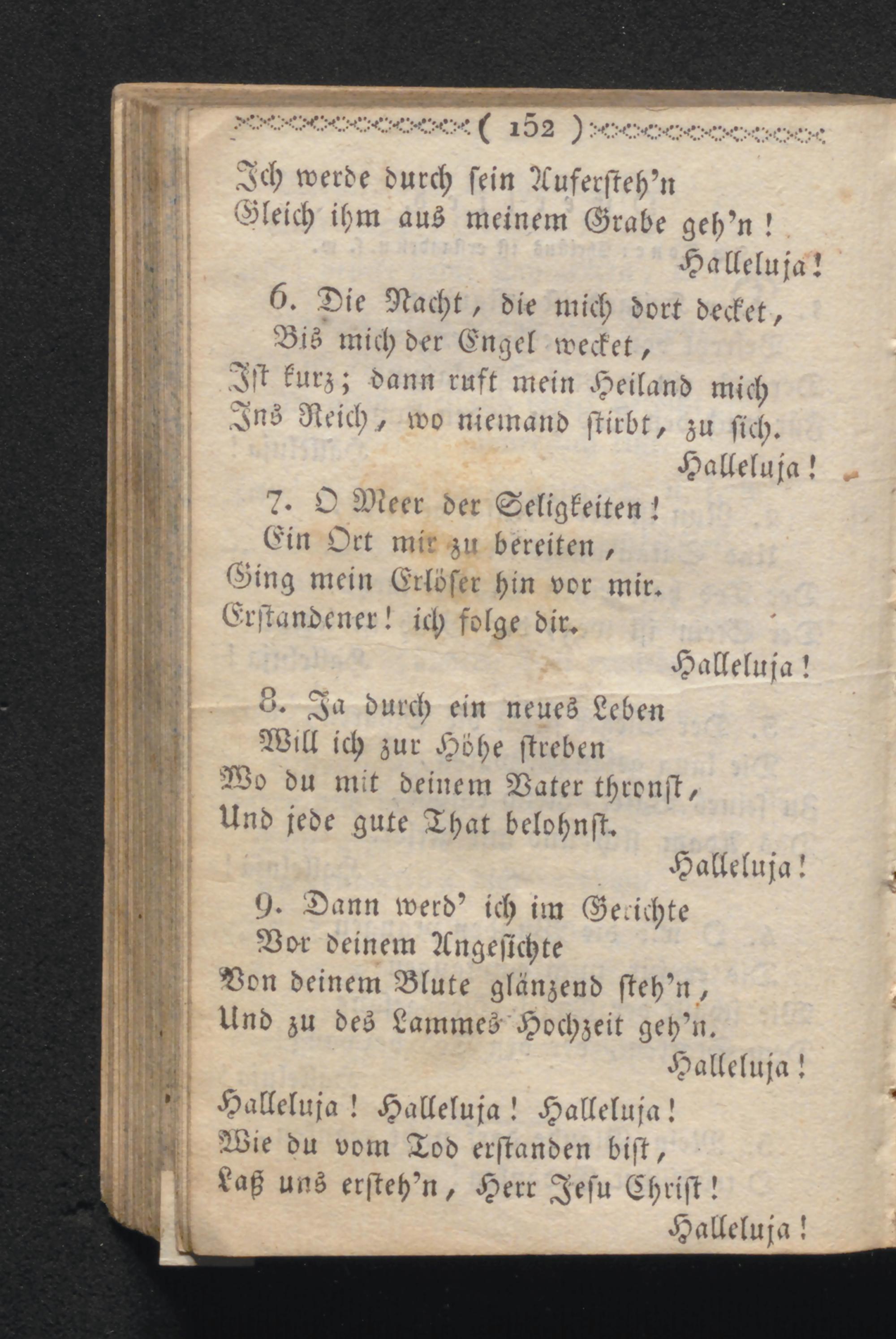 ( 152 )

Ich werde durch sein Aufersteh'n
Gleich ihm aus meinem Grabe geh'n!
Halleluja!

6. Die Nacht, die mich dort decket,
Bis mich der Engel wecket,
Ist kurz; dann ruft mein Heiland mich
Ins Reich, wo niemand stirbt, zu sich.
Halleluja!

7. O Meer der Seligkeiten!
Ein Ort mir zu bereiten,
Ging mein Erlöser hin vor mir.
Erstandener! ich folge dir.
Halleluja!

8. Ja durch ein neues Leben
Will ich zur Höhe streben
Wo du mit deinem Vater thronst,
Und jede gute That belohnst.
Halleluja!

9. Dann werd' ich im Gerichte
Vor deinem Angesichte
Von deinem Blute glänzend steh'n,
Und zu des Lammes Hochzeit geh'n.
Halleluja!
Halleluja! Halleluja! Halleluja!
Wie du vom Tod erstanden bist,
Laß uns ersteh'n, Herr Jesu Christ!
Halleluja!